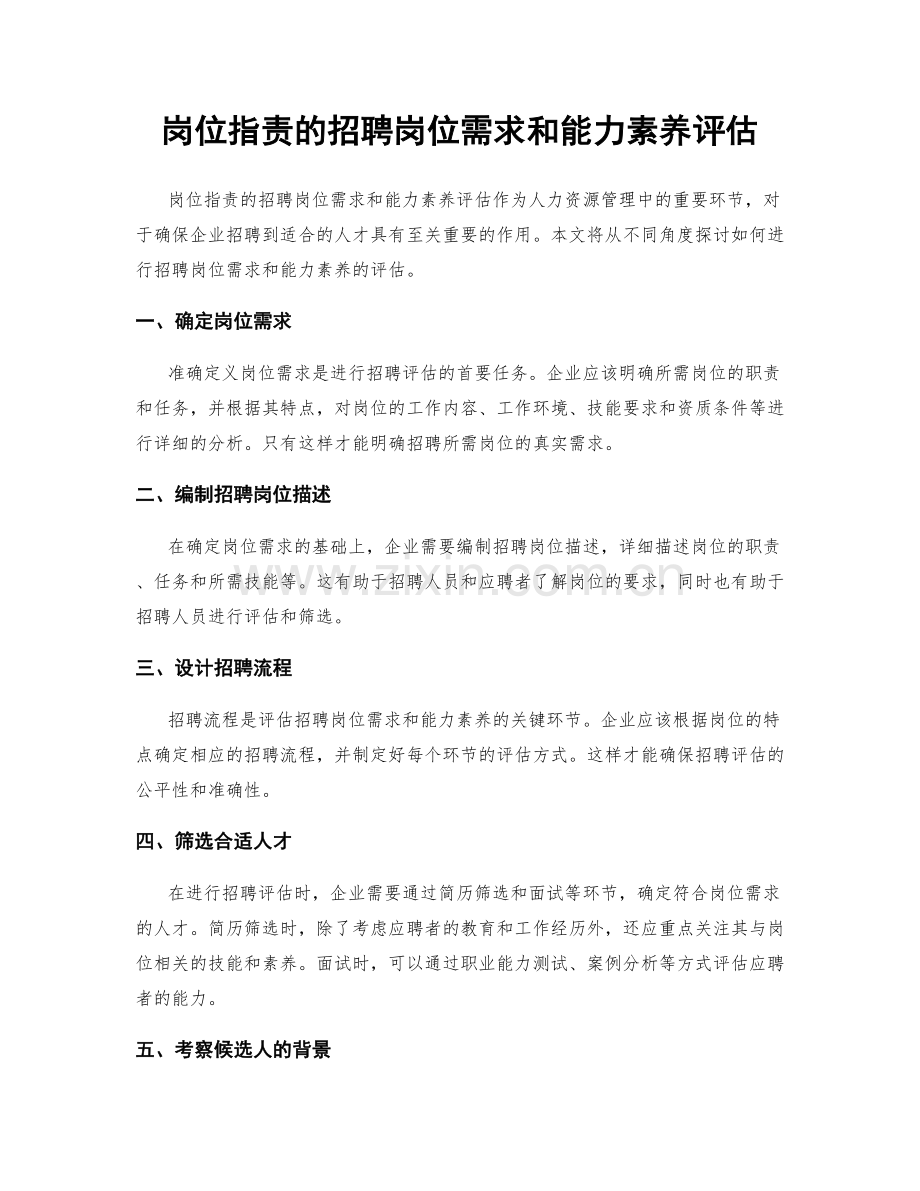 岗位指责的招聘岗位需求和能力素养评估

岗位指责的招聘岗位需求和能力素养评估作为人力资源管理中的重要环节，对于确保企业招聘到适合的人才具有至关重要的作用。本文将从不同角度探讨如何进行招聘岗位需求和能力素养的评估。

一、确定岗位需求

准确定义岗位需求是进行招聘评估的首要任务。企业应该明确所需岗位的职责和任务，并根据其特点，对岗位的工作内容、工作环境、技能要求和资质条件等进行详细的分析。只有这样才能明确招聘所需岗位的真实需求。

二、编制招聘岗位描述

在确定岗位需求的基础上，企业需要编制招聘岗位描述，详细描述岗位的职责、任务和所需技能等。这有助于招聘人员和应聘者了解岗位的要求，同时也有助于招聘人员进行评估和筛选。

三、设计招聘流程

招聘流程是评估招聘岗位需求和能力素养的关键环节。企业应该根据岗位的特点确定相应的招聘流程，并制定好每个环节的评估方式。这样才能确保招聘评估的公平性和准确性。

四、筛选合适人才

在进行招聘评估时，企业需要通过简历筛选和面试等环节，确定符合岗位需求的人才。简历筛选时，除了考虑应聘者的教育和工作经历外，还应重点关注其与岗位相关的技能和素养。面试时，可以通过职业能力测试、案例分析等方式评估应聘者的能力。

五、考察候选人的背景

www.zixin.com.cn